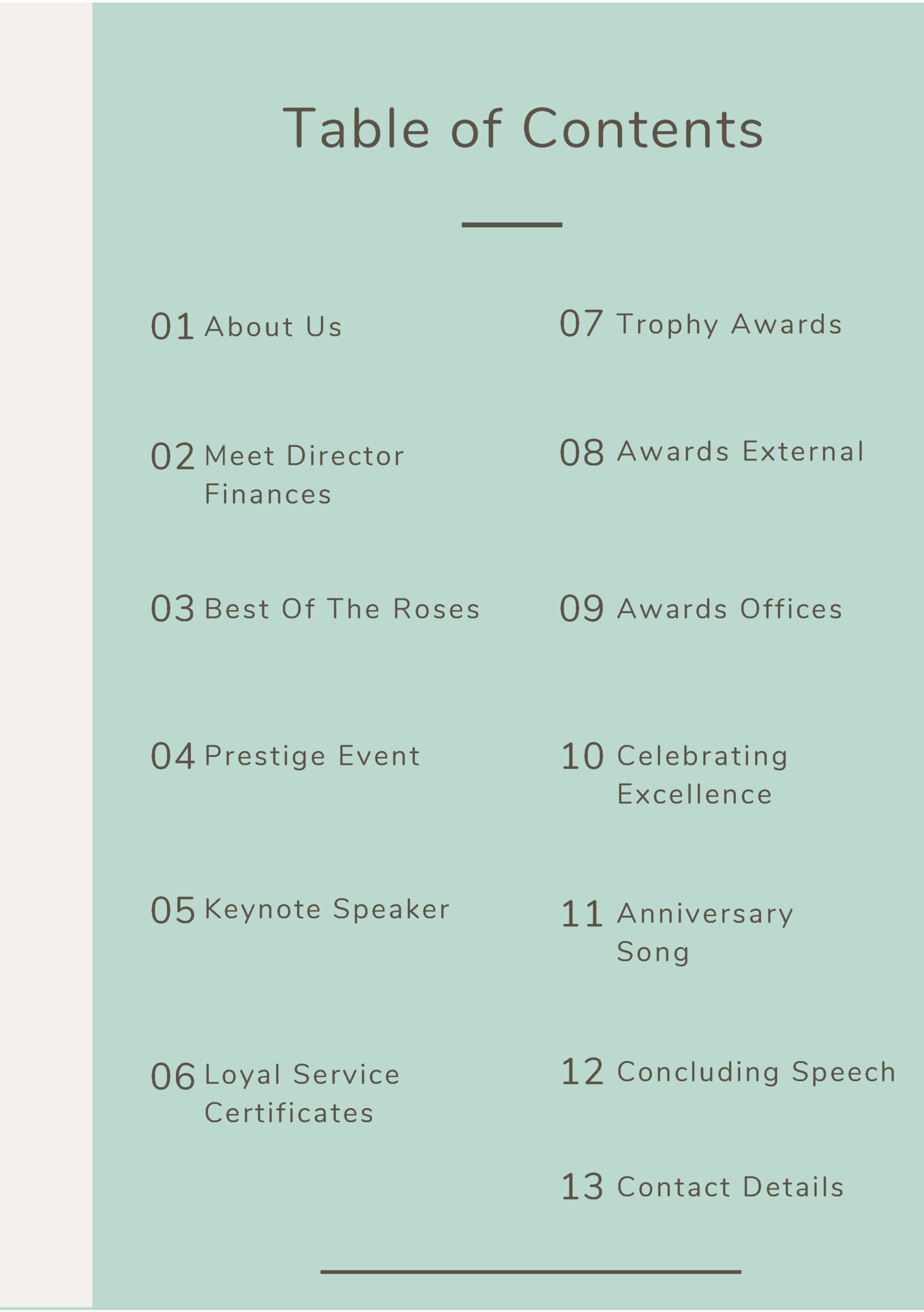 Table of Contents

01 About Us

02 Meet Director Finances

03 Best Of The Roses

04 Prestige Event

05 Keynote Speaker

06 Loyal Service Certificates

07 Trophy Awards

08 Awards External

09 Awards Offices

10 Celebrating Excellence

11 Anniversary Song

12 Concluding Speech

13 Contact Details